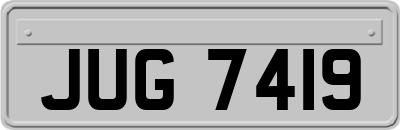 JUG 7419